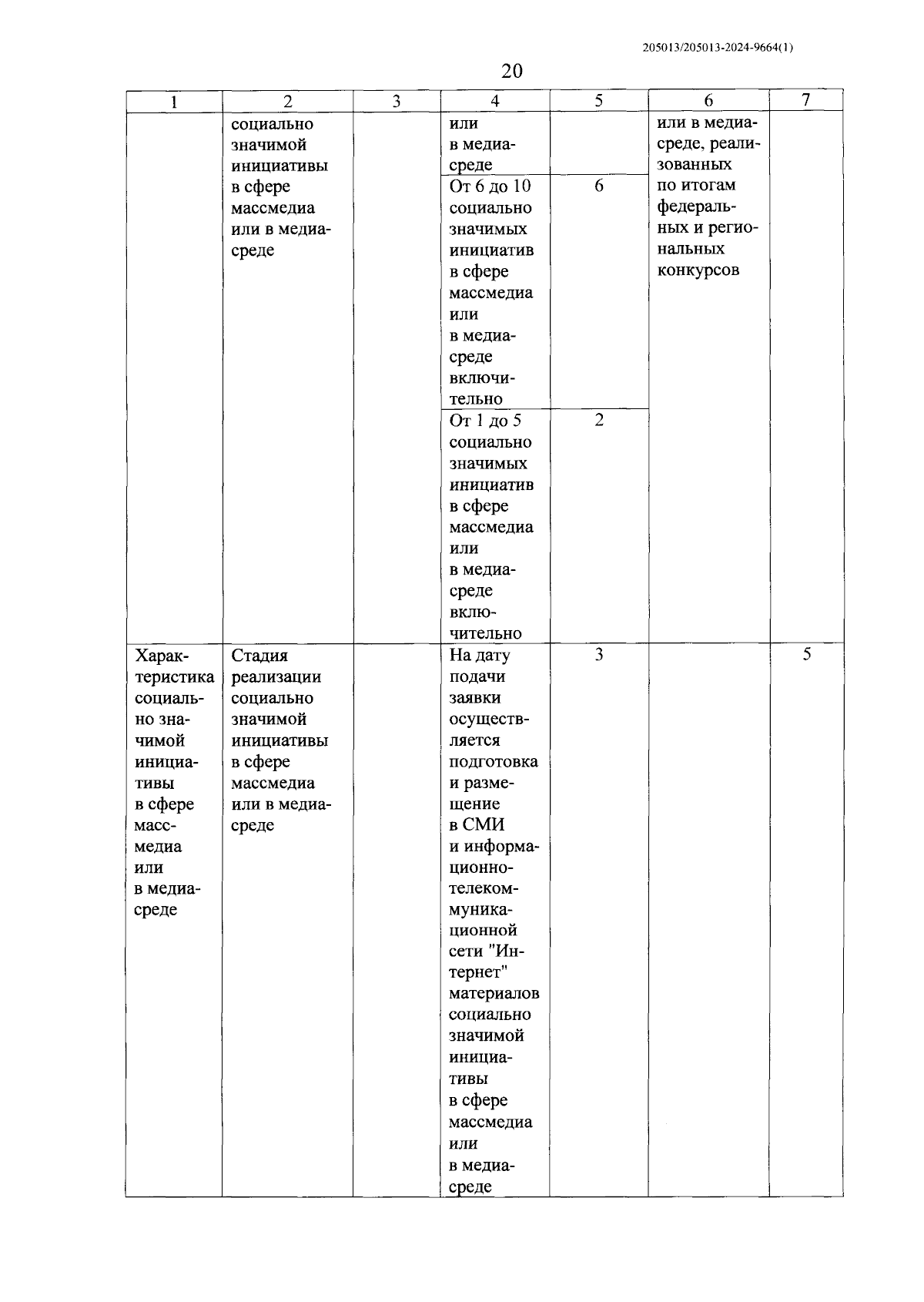 205013/205013-2024-9664(1)

20

| 1 | 2 | 3 | 4 | 5 | 6 | 7 |
|---|---|---|---|---|---|---|
| | социально значимой инициативы в сфере массмедиа или в медиасреде | | или в медиасреде | | или в медиасреде, реализованных по итогам федеральных и региональных конкурсов | |
| | | | От 6 до 10 социально значимых инициатив в сфере массмедиа или в медиасреде включительно | 6 | | |
| | | | От 1 до 5 социально значимых инициатив в сфере массмедиа или в медиасреде включительно | 2 | | |
| Характеристика социально значимой инициативы в сфере массмедиа или в медиасреде | Стадия реализации социально значимой инициативы в сфере массмедиа или в медиасреде | | На дату подачи заявки осуществляется подготовка и размещение в СМИ и информационно-телекоммуникационной сети "Интернет" материалов социально значимой инициативы в сфере массмедиа или в медиасреде | 3 | | 5 |